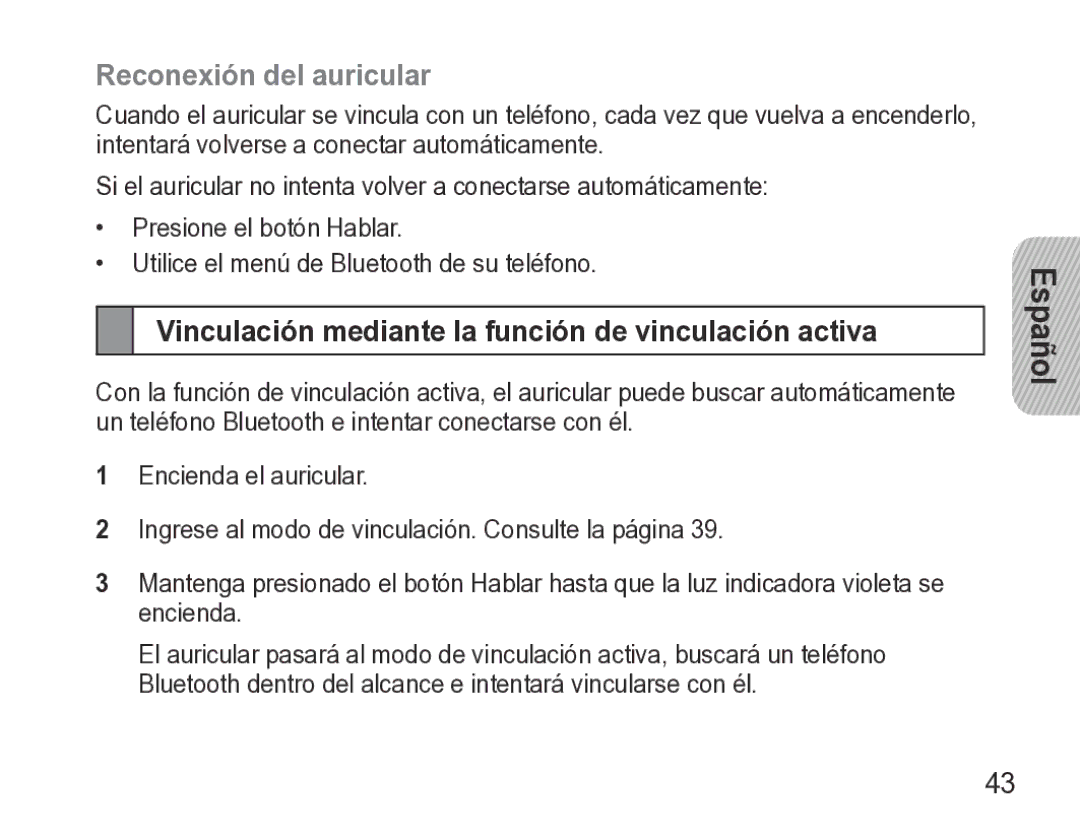 Reconexión del auricular

Cuando el auricular se vincula con un teléfono, cada vez que vuelva a encenderlo, intentará volverse a conectar automáticamente.

Si el auricular no intenta volver a conectarse automáticamente:

• Presione el botón Hablar.
• Utilice el menú de Bluetooth de su teléfono.

Español

Vinculación mediante la función de vinculación activa

Con la función de vinculación activa, el auricular puede buscar automáticamente un teléfono Bluetooth e intentar conectarse con él.

1 Encienda el auricular.

2 Ingrese al modo de vinculación. Consulte la página 39.

3 Mantenga presionado el botón Hablar hasta que la luz indicadora violeta se encienda.

El auricular pasará al modo de vinculación activa, buscará un teléfono Bluetooth dentro del alcance e intentará vincularse con él.

43